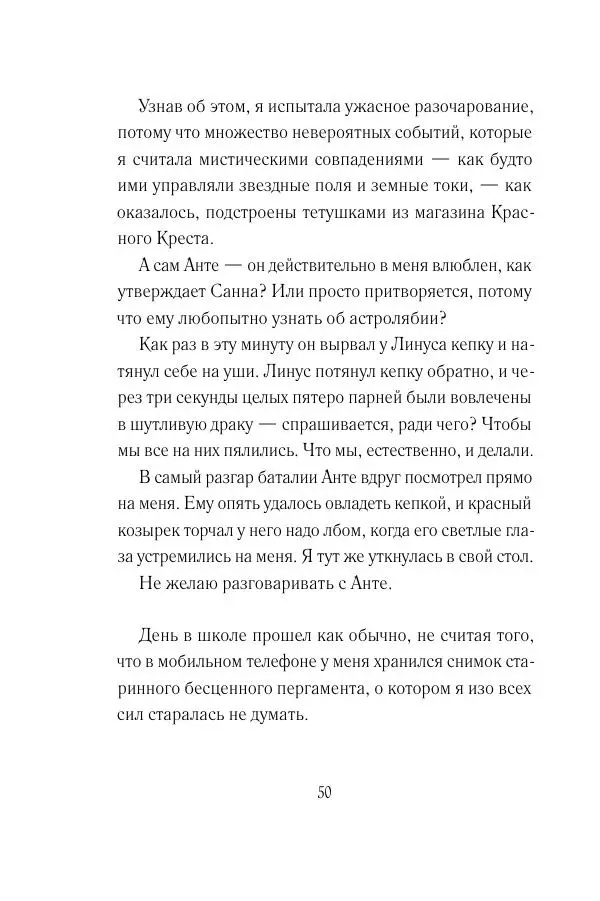 Узнав об этом, я испытала ужасное разочарование, потому что множество невероятных событий, которые я считала мистическими совпадениями — как будто ими управляли звездные поля и земные токи, — как оказалось, подстроены тетушками из магазина Красного Креста.

А сам Анте — он действительно в меня влюблен, как утверждает Санна? Или просто притворяется, потому что ему любопытно узнать об астролябии?

Как раз в эту минуту он вырвал у Линуса кепку и натянул себе на уши. Линус потянул кепку обратно, и через три секунды целых пятеро парней были вовлечены в шутливую драку — спрашивается, ради чего? Чтобы мы все на них пялились. Что мы, естественно, и делали.

В самый разгар баталии Анте вдруг посмотрел прямо на меня. Ему опять удалось овладеть кепкой, и красный козырек торчал у него надо лбом, когда его светлые глаза устремились на меня. Я тут же уткнулась в свой стол.

Не желаю разговаривать с Анте.

День в школе прошел как обычно, не считая того, что в мобильном телефоне у меня хранился снимок старинного бесценного пергамента, о котором я изо всех сил старалась не думать.

50